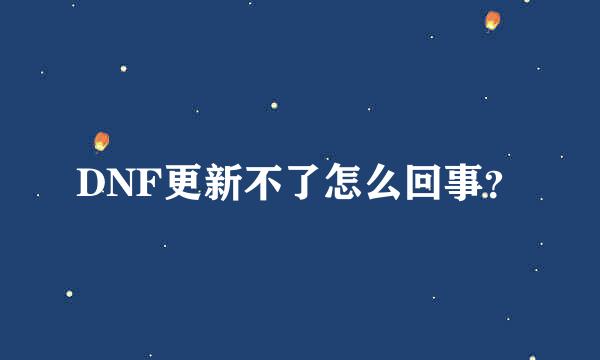 DNF更新不了怎么回事?